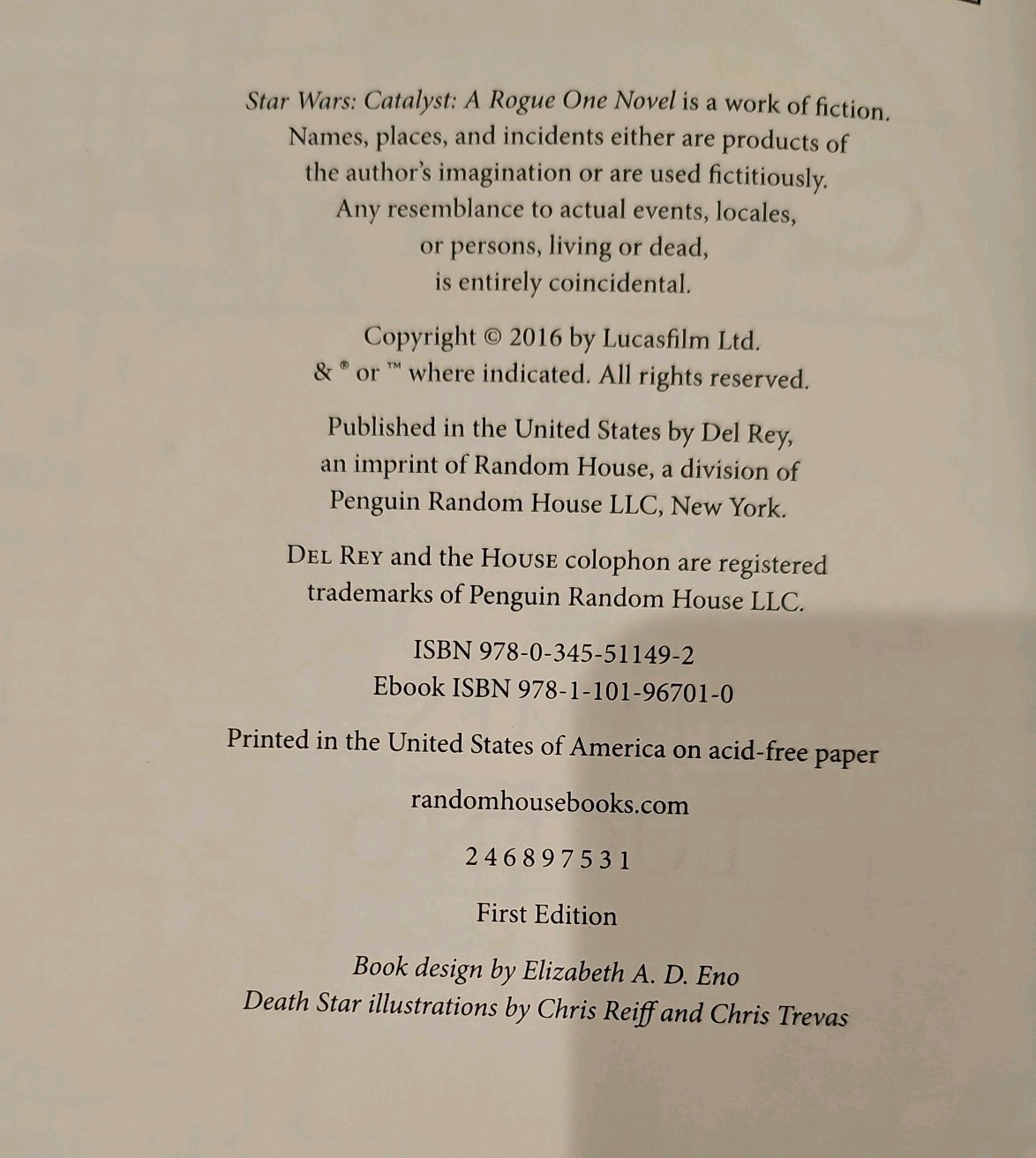 Star Wars: Catalyst: A Rogue One Novel is a work of fiction. Names, places, and incidents either are products of the author's imagination or are used fictitiously. Any resemblance to actual events, locales, or persons, living or dead, is entirely coincidental.

Copyright © 2016 by Lucasfilm Ltd. & ® or ™ where indicated. All rights reserved.

Published in the United States by Del Rey, an imprint of Random House, a division of Penguin Random House LLC, New York.

DEL REY and the HOUSE colophon are registered trademarks of Penguin Random House LLC.

ISBN 978-0-345-51149-2
Ebook ISBN 978-1-101-96701-0

Printed in the United States of America on acid-free paper

randomhousebooks.com

2 4 6 8 9 7 5 3 1

First Edition

Book design by Elizabeth A. D. Eno
Death Star illustrations by Chris Reiff and Chris Trevas